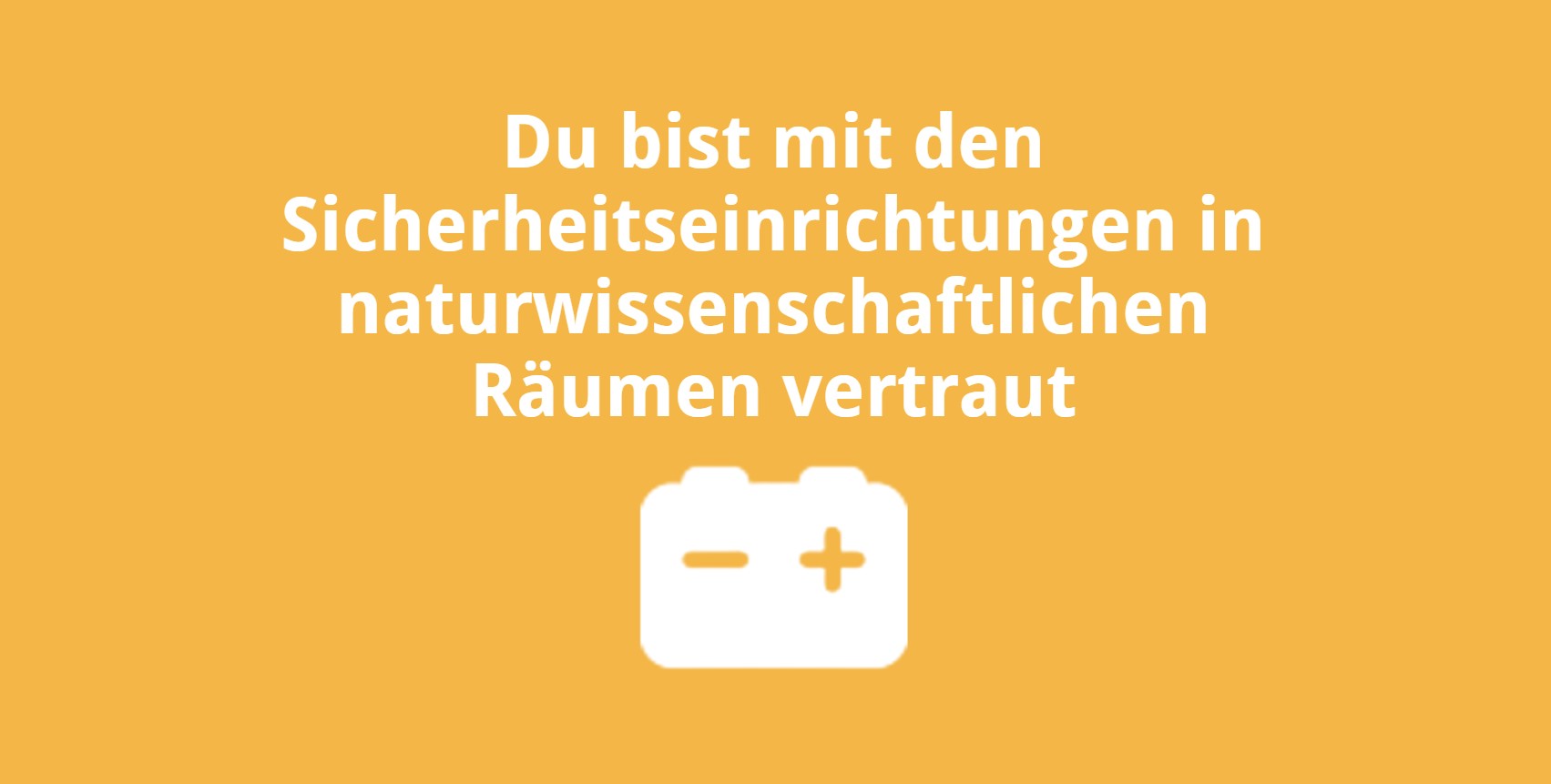 Du bist mit den Sicherheitseinrichtungen in naturwissenschaftlichen Räumen vertraut